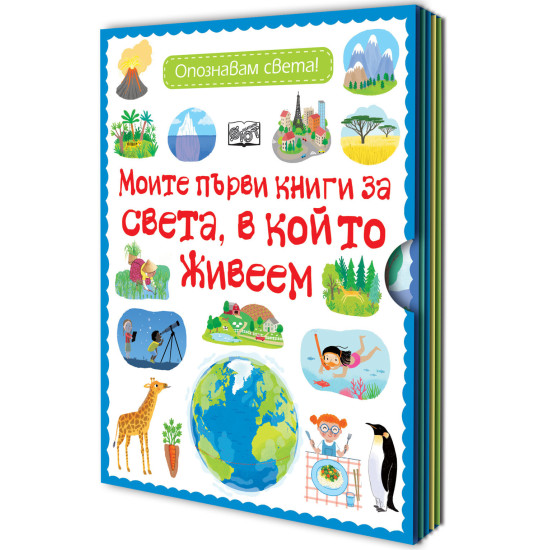 Опознавам света!

Моите първи книги за света, в който живеем